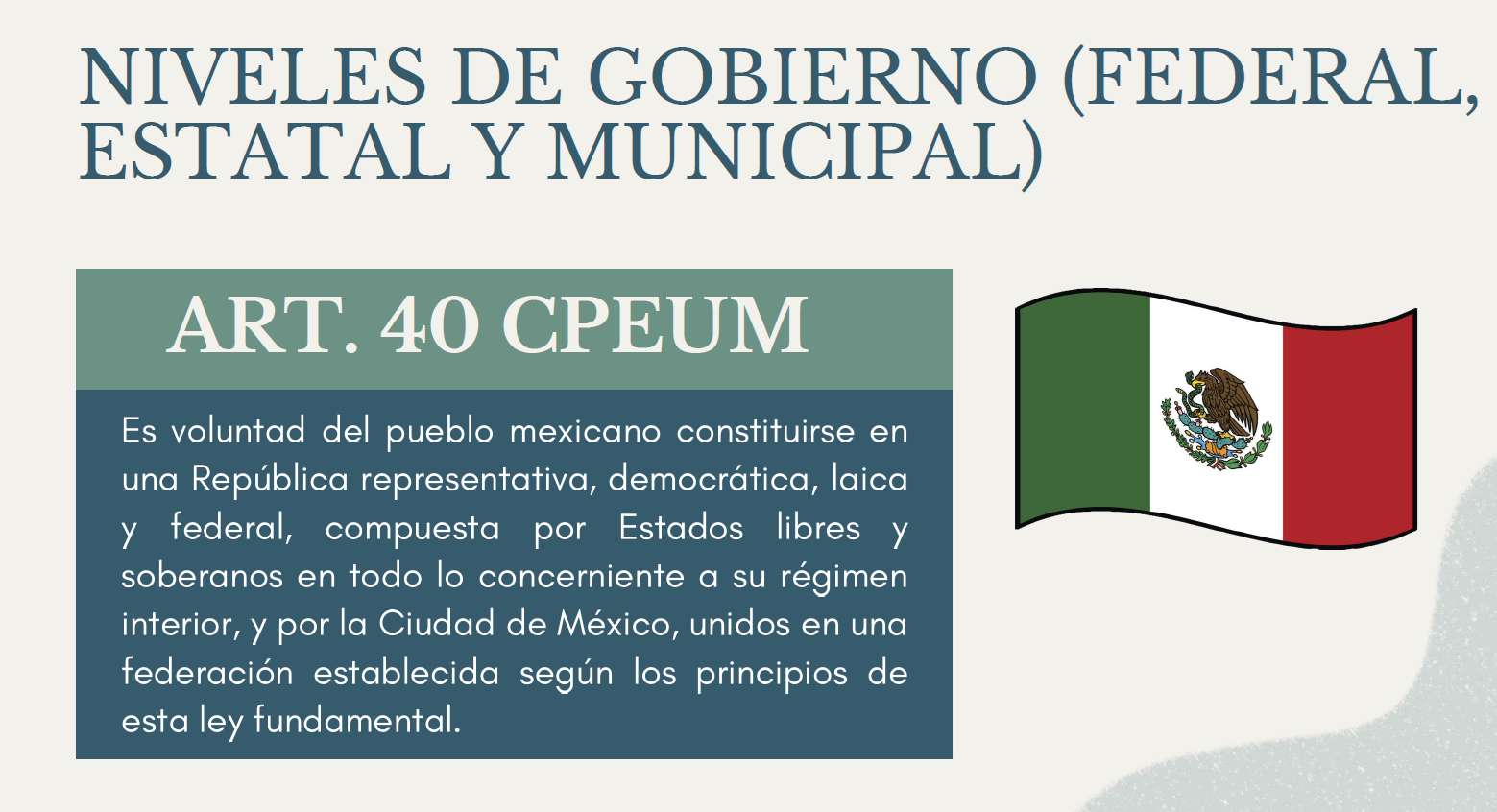 NIVELES DE GOBIERNO (FEDERAL, ESTATAL Y MUNICIPAL)

ART. 40 CPEUM

Es voluntad del pueblo mexicano constituirse en una República representativa, democrática, laica y federal, compuesta por Estados libres y soberanos en todo lo concerniente a su régimen interior, y por la Ciudad de México, unidos en una federación establecida según los principios de esta ley fundamental.